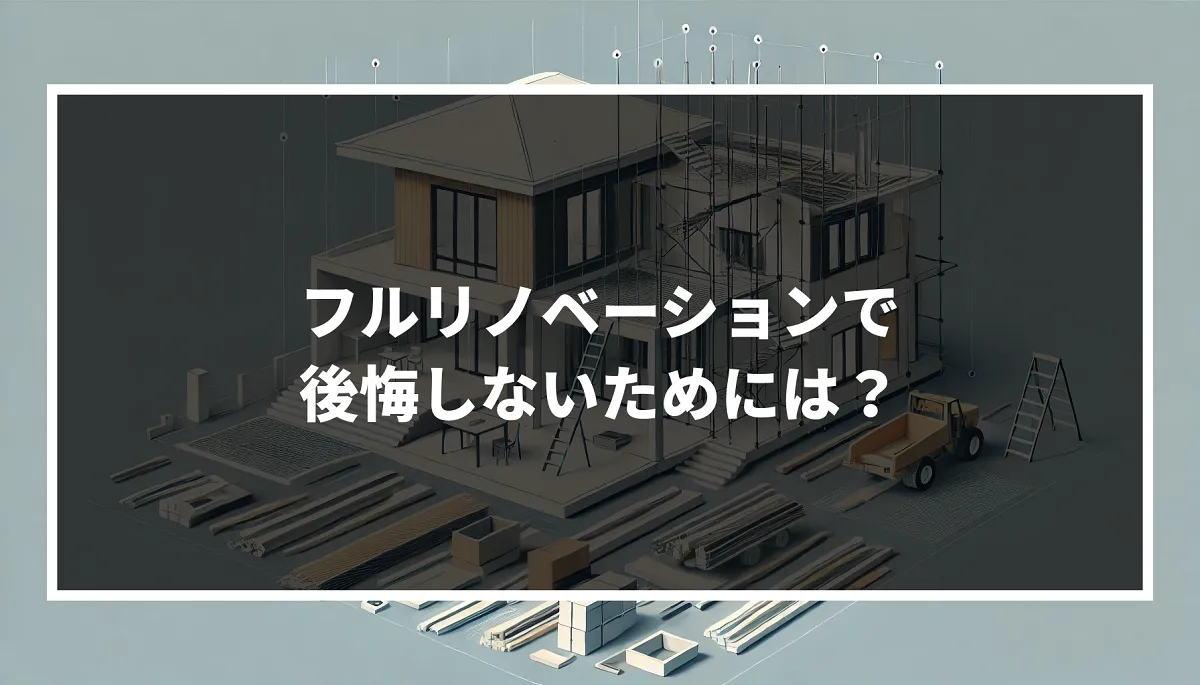 フルリノベーションで
後悔しないためには？